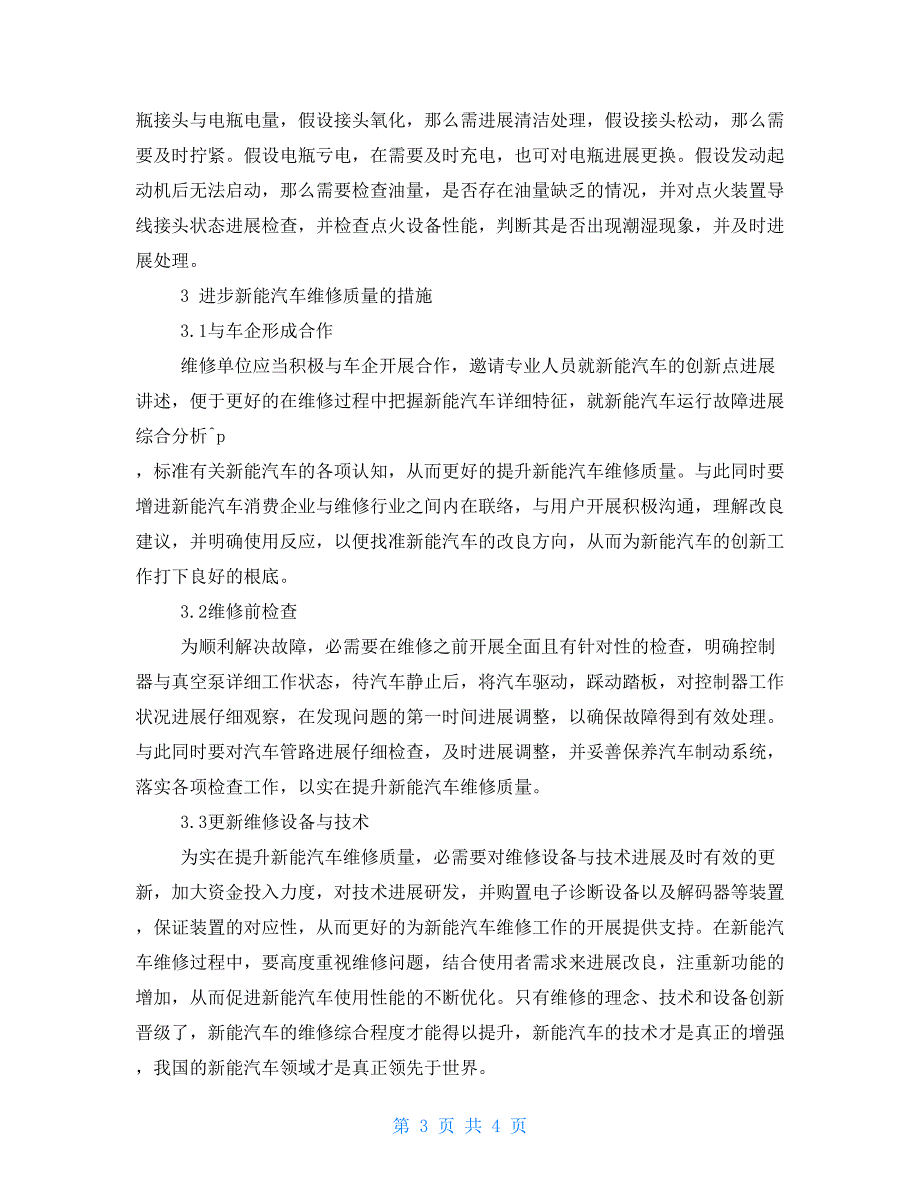 瓶接头与电瓶电量，假设接头氧化，那么需进展清洁处理，假设接头松动，那么需要及时拧紧。假设电瓶亏电，在需要及时充电，也可对电瓶进展更换。假设发动起动机后无法启动，那么需要检查油量，是否存在油量缺乏的情况，并对点火装置导线接头状态进展检查，并检查点火设备性能，判断其是否出现潮湿现象，并及时进展处理。

3 进步新能汽车维修质量的措施

3.1与车企形成合作

维修单位应当积极与车企开展合作，邀请专业人员就新能汽车的创新点进展讲述，便于更好的在维修过程中把握新能汽车详细特征，就新能汽车运行故障进展综合分析^p

，标准有关新能汽车的各项认知，从而更好的提升新能汽车维修质量。与此同时要增进新能汽车消费企业与维修行业之间内在联络，与用户开展积极沟通，理解改良建议，并明确使用反应，以便找准新能汽车的改良方向，从而为新能汽车的创新工作打下良好的根底。

3.2维修前检查

为顺利解决故障，必需要在维修之前开展全面且有针对性的检查，明确控制器与真空泵详细工作状态，待汽车静止后，将汽车驱动，踩动踏板，对控制器工作状况进展仔细观察，在发现问题的第一时间进展调整，以确保故障得到有效处理。与此同时要对汽车管路进展仔细检查，及时进展调整，并妥善保养汽车制动系统，落实各项检查工作，以实在提升新能汽车维修质量。

3.3更新维修设备与技术

为实在提升新能汽车维修质量，必需要对维修设备与技术进展及时有效的更新，加大资金投入力度，对技术进展研发，并购置电子诊断设备以及解码器等装置，保证装置的对应性，从而更好的为新能汽车维修工作的开展提供支持。在新能汽车维修过程中，要高度重视维修问题，结合使用者需求来进展改良，注重新功能的增加，从而促进新能汽车使用性能的不断优化。只有维修的理念、技术和设备创新晋级了，新能汽车的维修综合程度才能得以提升，新能汽车的技术才是真正的增强，我国的新能汽车领域才是真正领先于世界。

第 3 页 共 4 页